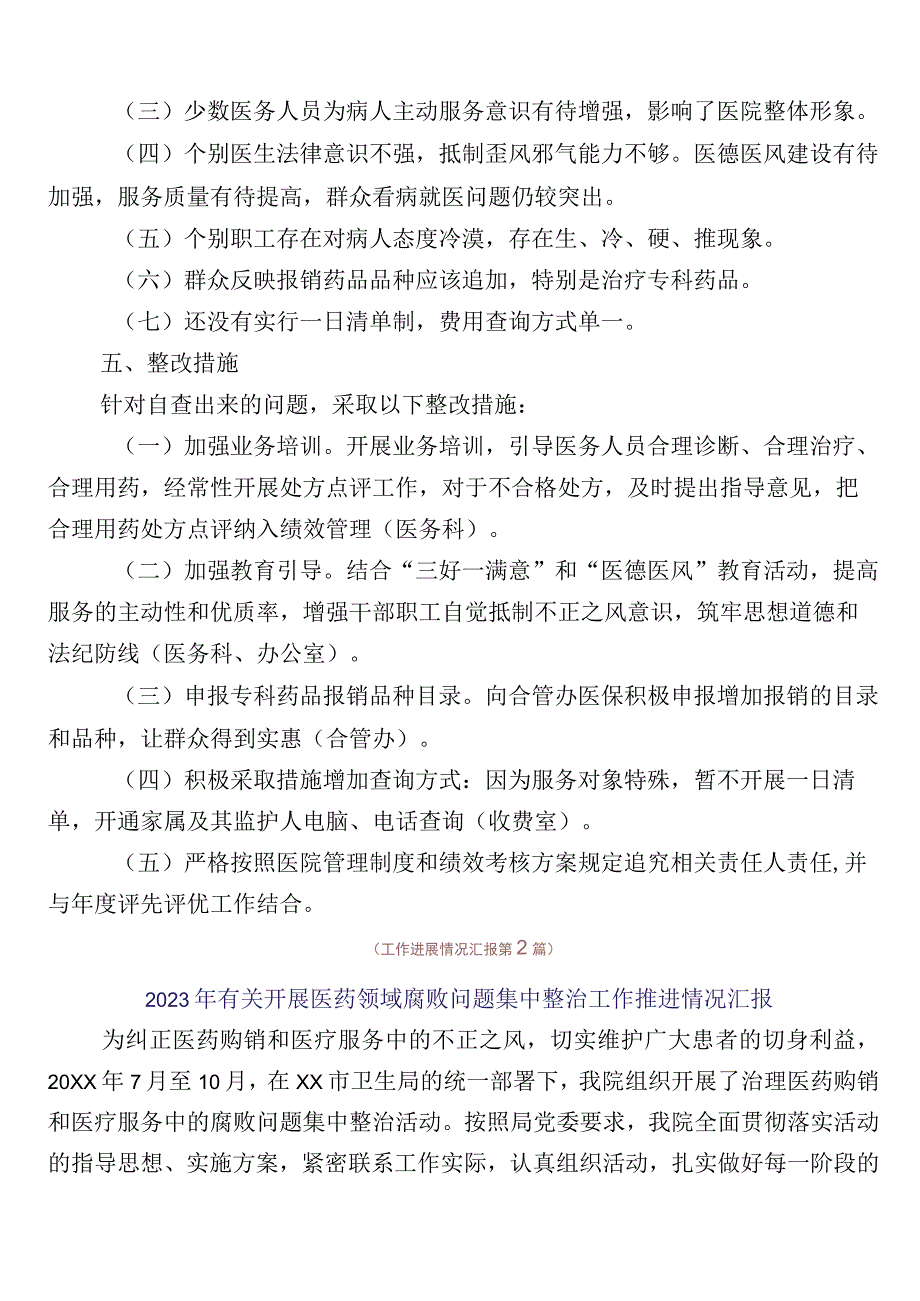 （三）少数医务人员为病人主动服务意识有待增强，影响了医院整体形象。

（四）个别医生法律意识不强，抵制歪风邪气能力不够。医德医风建设有待加强，服务质量有待提高，群众看病就医问题仍较突出。

（五）个别职工存在对病人态度冷漠，存在生、冷、硬、推现象。

（六）群众反映报销药品品种应该追加，特别是治疗专科药品。

（七）还没有实行一日清单制，费用查询方式单一。

五、整改措施

针对自查出来的问题，采取以下整改措施：

（一）加强业务培训。开展业务培训，引导医务人员合理诊断、合理治疗、合理用药，经常性开展处方点评工作，对于不合格处方，及时提出指导意见，把合理用药处方点评纳入绩效管理（医务科）。

（二）加强教育引导。结合“三好一满意”和“医德医风”教育活动，提高服务的主动性和优质率，增强干部职工自觉抵制不正之风意识，筑牢思想道德和法纪防线（医务科、办公室）。

（三）申报专科药品报销品种目录。向合管办医保积极申报增加报销的目录和品种，让群众得到实惠（合管办）。

（四）积极采取措施增加查询方式：因为服务对象特殊，暂不开展一日清单，开通家属及其监护人电脑、电话查询（收费室）。

（五）严格按照医院管理制度和绩效考核方案规定追究相关责任人责任,并与年度评先评优工作结合。

（工作进展情况汇报第2篇）

2023年有关开展医药领域腐败问题集中整治工作推进情况汇报

为纠正医药购销和医疗服务中的不正之风，切实维护广大患者的切身利益，20XX年7月至10月，在XX市卫生局的统一部署下，我院组织开展了治理医药购销和医疗服务中的腐败问题集中整治活动。按照局党委要求，我院全面贯彻落实活动的指导思想、实施方案，紧密联系工作实际，认真组织活动，扎实做好每一阶段的